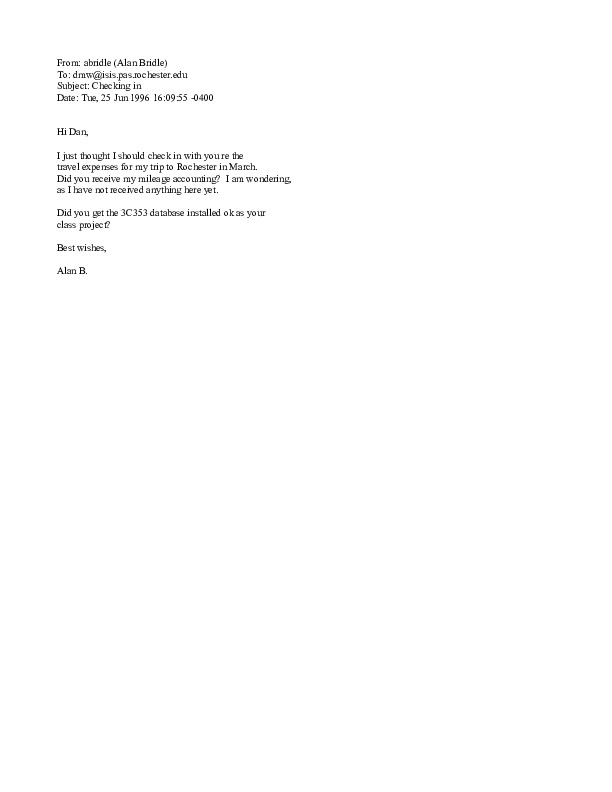 From: abridle (Alan Bridle)
To: dmw@isis.pas.rochester.edu
Subject: Checking in
Date: Tue, 25 Jun 1996 16:09:55 -0400

Hi Dan,

I just thought I should check in with you re the travel expenses for my trip to Rochester in March. Did you receive my mileage accounting? I am wondering, as I have not received anything here yet.

Did you get the 3C353 database installed ok as your class project?

Best wishes,

Alan B.